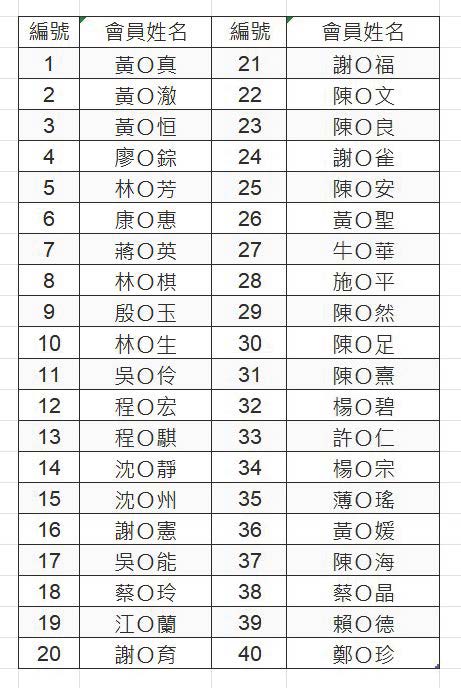 | 編號 | 會員姓名 | 編號 | 會員姓名 |
|---|---|---|---|
| 1 | 黃O真 | 21 | 謝O福 |
| 2 | 黃O澈 | 22 | 陳O文 |
| 3 | 黃O恒 | 23 | 陳O良 |
| 4 | 廖O錝 | 24 | 謝O雀 |
| 5 | 林O芳 | 25 | 陳O安 |
| 6 | 康O惠 | 26 | 黃O聖 |
| 7 | 蔣O英 | 27 | 牛O華 |
| 8 | 林O棋 | 28 | 施O平 |
| 9 | 殷O玉 | 29 | 陳O然 |
| 10 | 林O生 | 30 | 陳O足 |
| 11 | 吳O伶 | 31 | 陳O熹 |
| 12 | 程O宏 | 32 | 楊O碧 |
| 13 | 程O騏 | 33 | 許O仁 |
| 14 | 沈O靜 | 34 | 楊O宗 |
| 15 | 沈O州 | 35 | 薄O瑤 |
| 16 | 謝O憲 | 36 | 黃O媛 |
| 17 | 吳O能 | 37 | 陳O海 |
| 18 | 蔡O玲 | 38 | 蔡O晶 |
| 19 | 江O蘭 | 39 | 賴O德 |
| 20 | 謝O育 | 40 | 鄭O珍 |